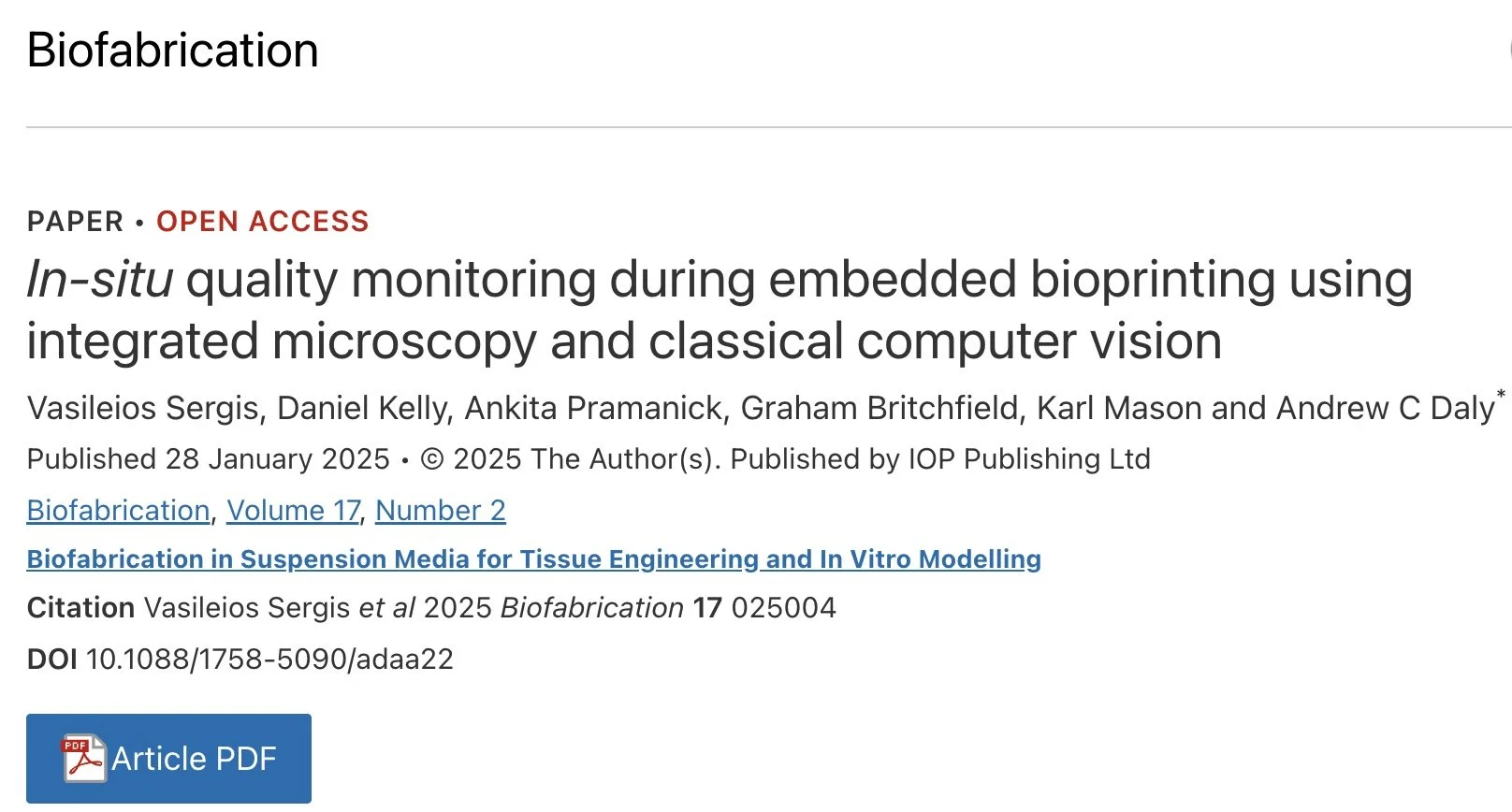 Biofabrication

PAPER • OPEN ACCESS

In-situ quality monitoring during embedded bioprinting using integrated microscopy and classical computer vision

Vasileios Sergis, Daniel Kelly, Ankita Pramanick, Graham Britchfield, Karl Mason and Andrew C Daly*

Published 28 January 2025 • © 2025 The Author(s). Published by IOP Publishing Ltd

Biofabrication, Volume 17, Number 2

Biofabrication in Suspension Media for Tissue Engineering and In Vitro Modelling

Citation Vasileios Sergis et al 2025 Biofabrication 17 025004

DOI 10.1088/1758-5090/adaa22

PDF Article PDF